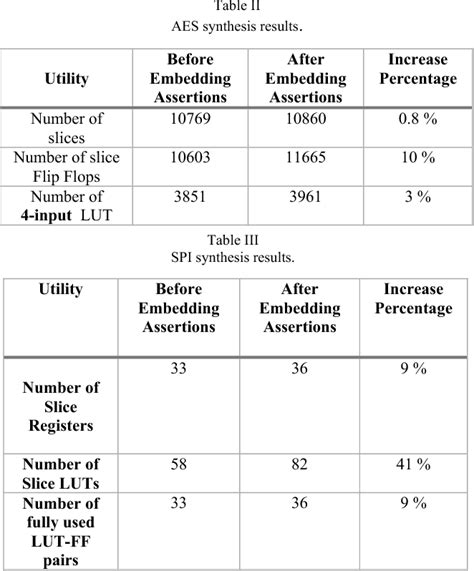 Table II
AES synthesis results.

| Utility | Before Embedding Assertions | After Embedding Assertions | Increase Percentage |
|---|---|---|---|
| Number of slices | 10769 | 10860 | 0.8 % |
| Number of slice Flip Flops | 10603 | 11665 | 10 % |
| Number of **4-input** LUT | 3851 | 3961 | 3 % |

Table III
SPI synthesis results.

| Utility | Before Embedding Assertions | After Embedding Assertions | Increase Percentage |
|---|---|---|---|
| Number of Slice Registers | 33 | 36 | 9 % |
| Number of Slice LUTs | 58 | 82 | 41 % |
| Number of fully used LUT-FF pairs | 33 | 36 | 9 % |